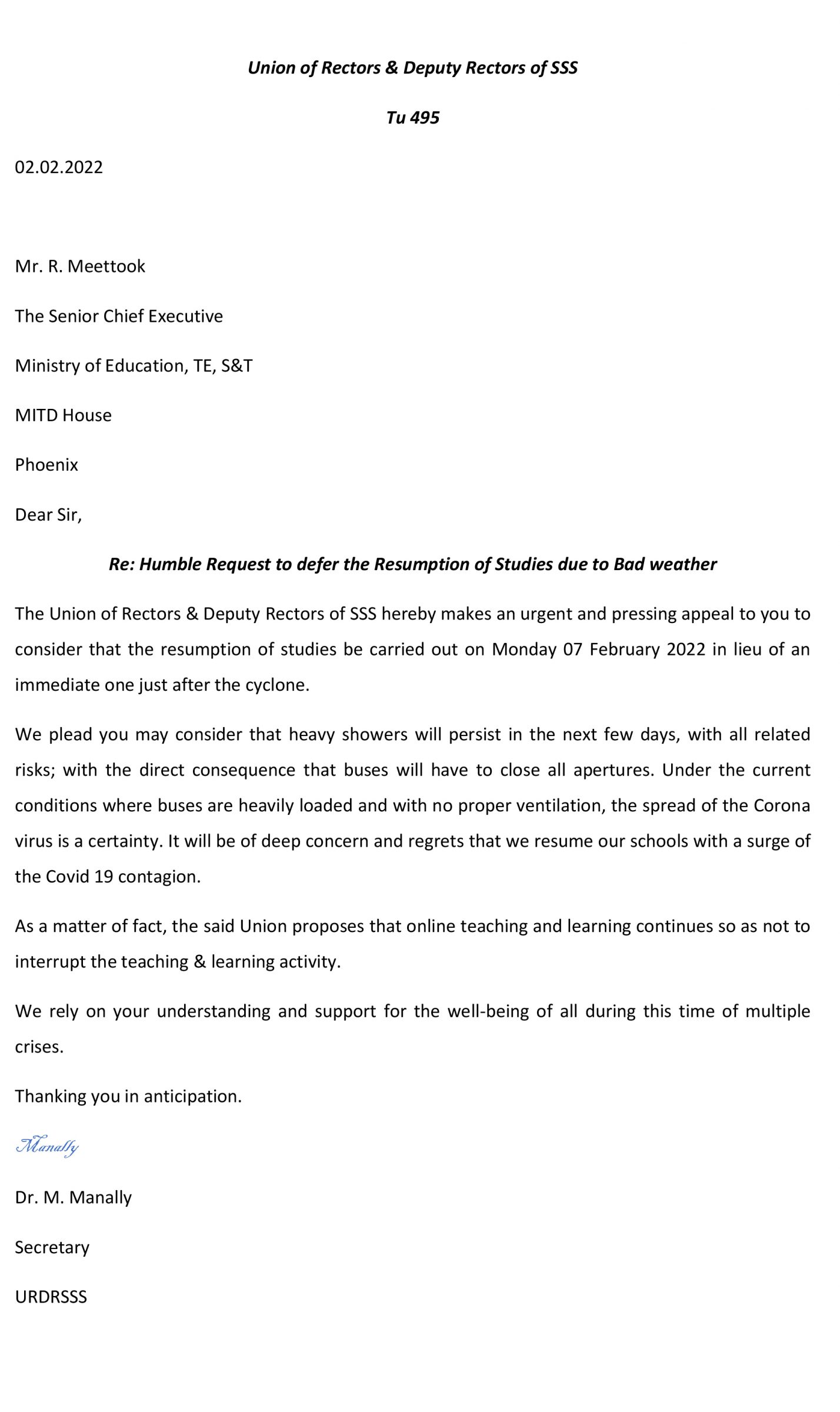 Union of Rectors & Deputy Rectors of SSS

Tu 495

02.02.2022

Mr. R. Meettook

The Senior Chief Executive

Ministry of Education, TE, S&T

MITD House

Phoenix

Dear Sir,

Re: Humble Request to defer the Resumption of Studies due to Bad weather

The Union of Rectors & Deputy Rectors of SSS hereby makes an urgent and pressing appeal to you to consider that the resumption of studies be carried out on Monday 07 February 2022 in lieu of an immediate one just after the cyclone.

We plead you may consider that heavy showers will persist in the next few days, with all related risks; with the direct consequence that buses will have to close all apertures. Under the current conditions where buses are heavily loaded and with no proper ventilation, the spread of the Corona virus is a certainty. It will be of deep concern and regrets that we resume our schools with a surge of the Covid 19 contagion.

As a matter of fact, the said Union proposes that online teaching and learning continues so as not to interrupt the teaching & learning activity.

We rely on your understanding and support for the well-being of all during this time of multiple crises.

Thanking you in anticipation.

Manally

Dr. M. Manally

Secretary

URDRSSS